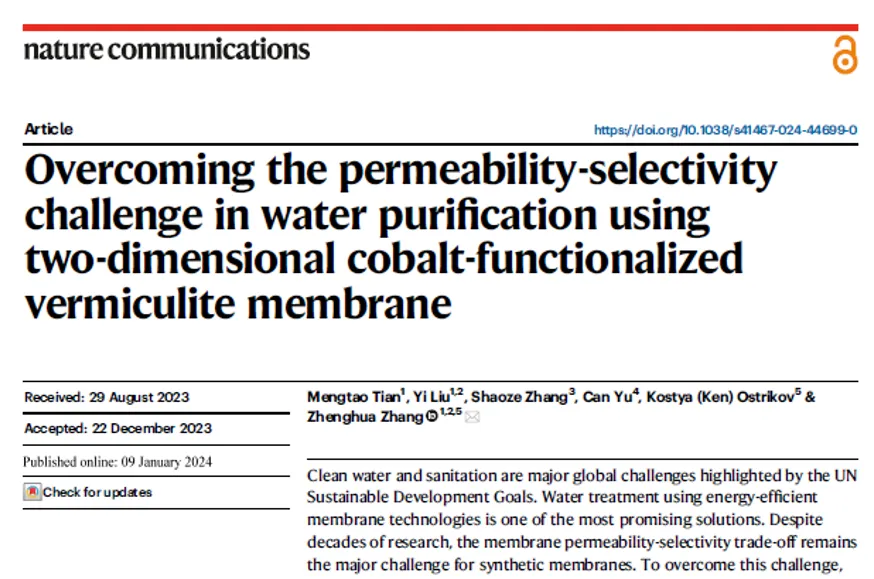 nature communications

Article

https://doi.org/10.1038/s41467-024-44699-0

Overcoming the permeability-selectivity challenge in water purification using two-dimensional cobalt-functionalized vermiculite membrane

Received: 29 August 2023

Accepted: 22 December 2023

Published online: 09 January 2024

Check for updates

Mengtao Tian$^{1}$, Yi Liu$^{1,2}$, Shaoze Zhang$^{3}$, Can Yu$^{4}$, Kostya (Ken) Ostrikov$^{5}$ & Zhenghua Zhang$^{1,2,5}$

Clean water and sanitation are major global challenges highlighted by the UN Sustainable Development Goals. Water treatment using energy-efficient membrane technologies is one of the most promising solutions. Despite decades of research, the membrane permeability-selectivity trade-off remains the major challenge for synthetic membranes. To overcome this challenge,